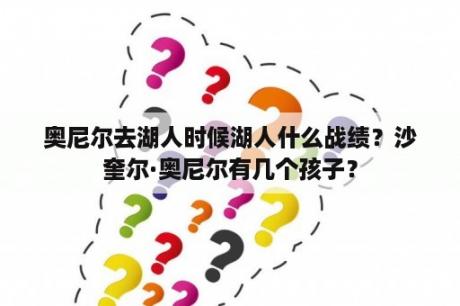 奥尼尔去湖人时候湖人什么战绩？沙奎尔·奥尼尔有几个孩子？